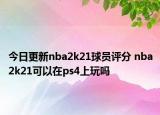 今日更新nba2k21球员评分 nba2k21可以在ps4上玩吗